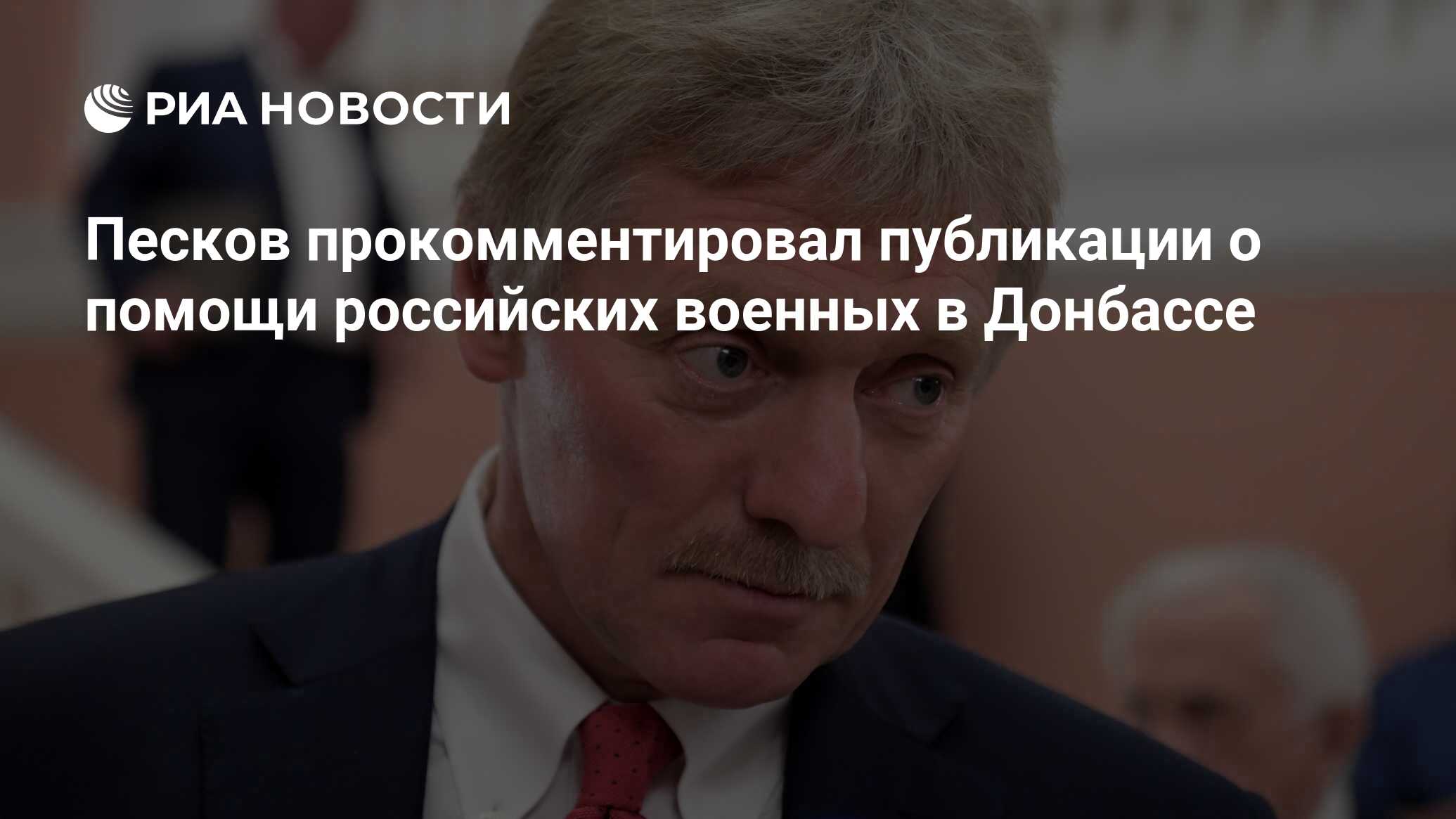 РИА НОВОСТИ

Песков прокомментировал публикации о помощи российских военных в Донбассе